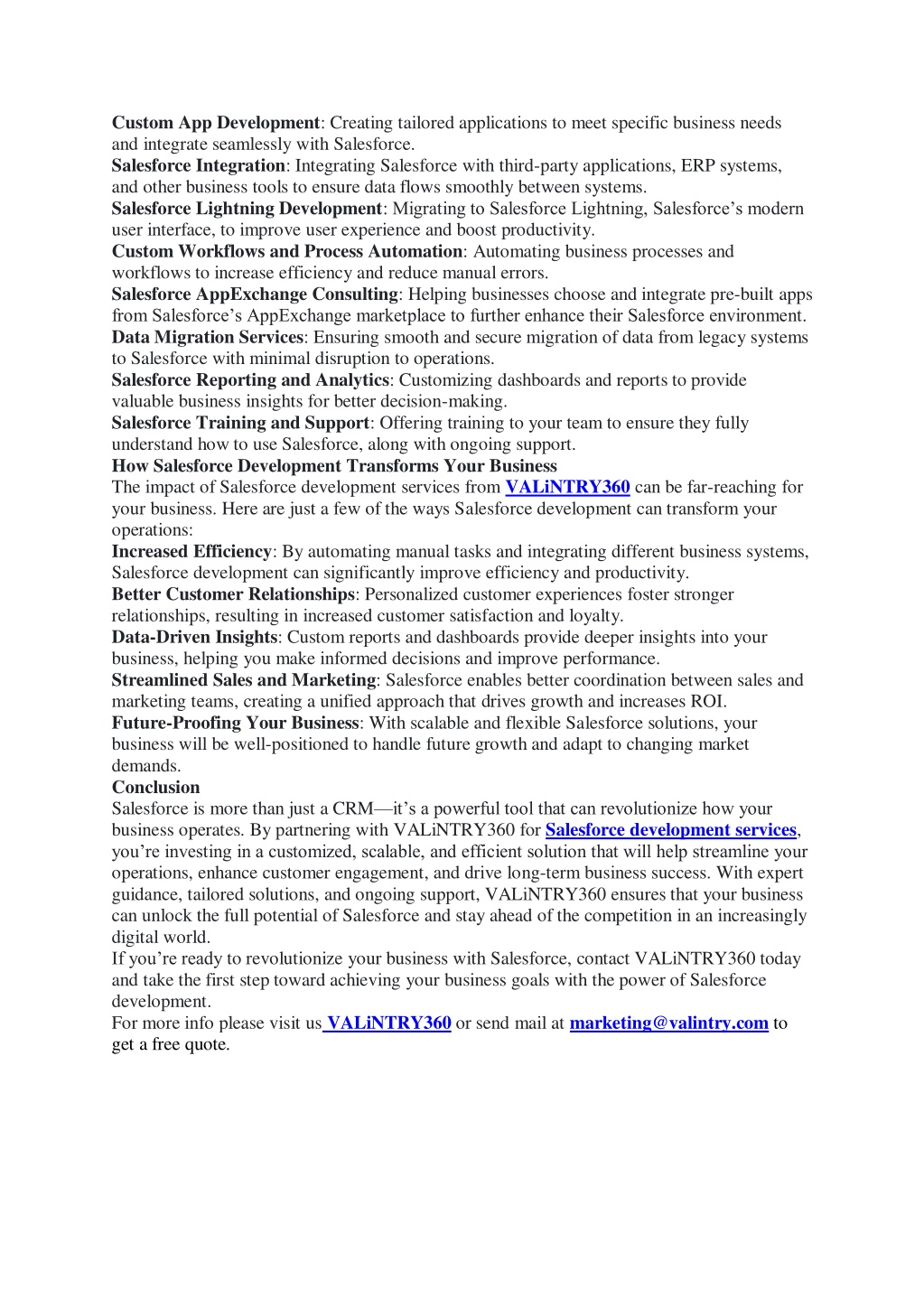 Custom App Development: Creating tailored applications to meet specific business needs and integrate seamlessly with Salesforce.
Salesforce Integration: Integrating Salesforce with third-party applications, ERP systems, and other business tools to ensure data flows smoothly between systems.
Salesforce Lightning Development: Migrating to Salesforce Lightning, Salesforce's modern user interface, to improve user experience and boost productivity.
Custom Workflows and Process Automation: Automating business processes and workflows to increase efficiency and reduce manual errors.
Salesforce AppExchange Consulting: Helping businesses choose and integrate pre-built apps from Salesforce's AppExchange marketplace to further enhance their Salesforce environment.
Data Migration Services: Ensuring smooth and secure migration of data from legacy systems to Salesforce with minimal disruption to operations.
Salesforce Reporting and Analytics: Customizing dashboards and reports to provide valuable business insights for better decision-making.
Salesforce Training and Support: Offering training to your team to ensure they fully understand how to use Salesforce, along with ongoing support.
How Salesforce Development Transforms Your Business
The impact of Salesforce development services from VALiNTRY360 can be far-reaching for your business. Here are just a few of the ways Salesforce development can transform your operations:
Increased Efficiency: By automating manual tasks and integrating different business systems, Salesforce development can significantly improve efficiency and productivity.
Better Customer Relationships: Personalized customer experiences foster stronger relationships, resulting in increased customer satisfaction and loyalty.
Data-Driven Insights: Custom reports and dashboards provide deeper insights into your business, helping you make informed decisions and improve performance.
Streamlined Sales and Marketing: Salesforce enables better coordination between sales and marketing teams, creating a unified approach that drives growth and increases ROI.
Future-Proofing Your Business: With scalable and flexible Salesforce solutions, your business will be well-positioned to handle future growth and adapt to changing market demands.
Conclusion
Salesforce is more than just a CRM—it's a powerful tool that can revolutionize how your business operates. By partnering with VALiNTRY360 for Salesforce development services, you're investing in a customized, scalable, and efficient solution that will help streamline your operations, enhance customer engagement, and drive long-term business success. With expert guidance, tailored solutions, and ongoing support, VALiNTRY360 ensures that your business can unlock the full potential of Salesforce and stay ahead of the competition in an increasingly digital world.
If you're ready to revolutionize your business with Salesforce, contact VALiNTRY360 today and take the first step toward achieving your business goals with the power of Salesforce development.
For more info please visit us VALiNTRY360 or send mail at marketing@valintry.com to get a free quote.